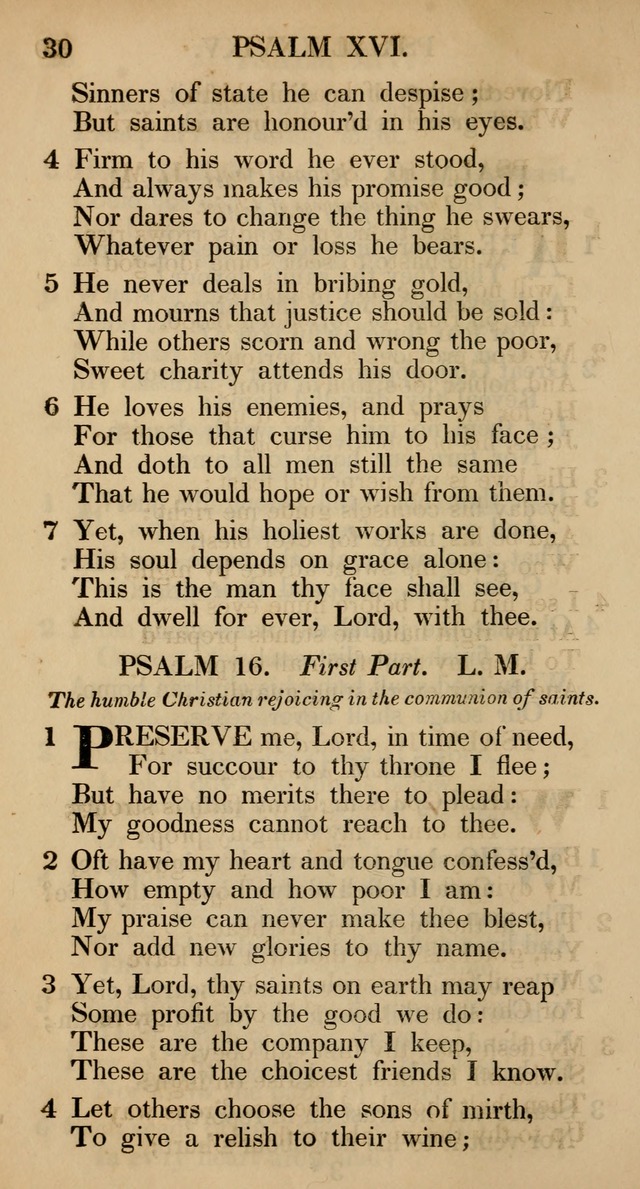 30 PSALM XVI.

Sinners of state he can despise;
But saints are honour'd in his eyes.

4 Firm to his word he ever stood,
And always makes his promise good;
Nor dares to change the thing he swears,
Whatever pain or loss he bears.

5 He never deals in bribing gold,
And mourns that justice should be sold:
While others scorn and wrong the poor,
Sweet charity attends his door.

6 He loves his enemies, and prays
For those that curse him to his face;
And doth to all men still the same
That he would hope or wish from them.

7 Yet, when his holiest works are done,
His soul depends on grace alone:
This is the man thy face shall see,
And dwell for ever, Lord, with thee.

PSALM 16. First Part. L. M.

The humble Christian rejoicing in the communion of saints.

1 PRESERVE me, Lord, in time of need,
For succour to thy throne I flee;
But have no merits there to plead:
My goodness cannot reach to thee.

2 Oft have my heart and tongue confess'd,
How empty and how poor I am:
My praise can never make thee blest,
Nor add new glories to thy name.

3 Yet, Lord, thy saints on earth may reap
Some profit by the good we do:
These are the company I keep,
These are the choicest friends I know.

4 Let others choose the sons of mirth,
To give a relish to their wine;